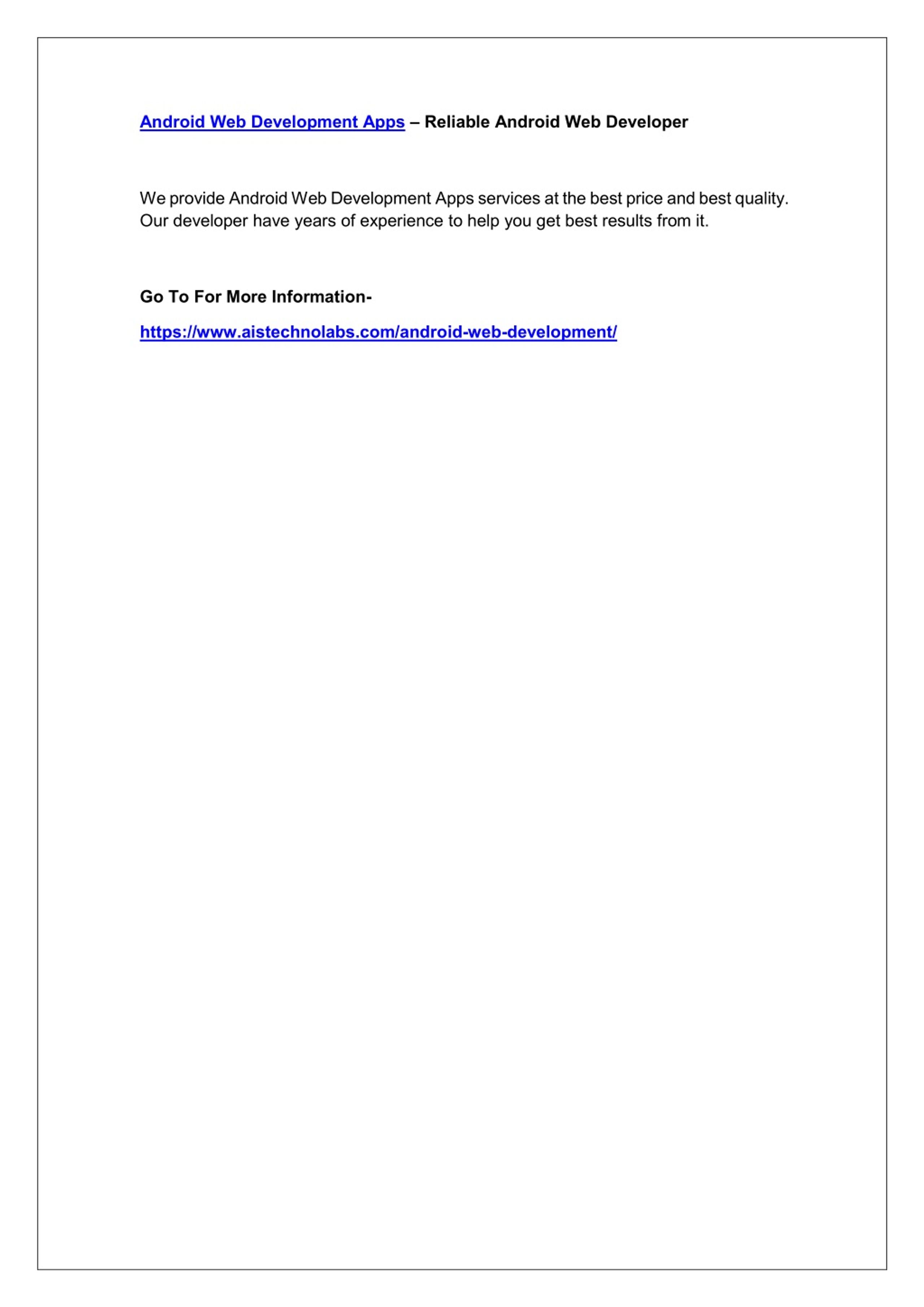 Android Web Development Apps – Reliable Android Web Developer

We provide Android Web Development Apps services at the best price and best quality. Our developer have years of experience to help you get best results from it.

Go To For More Information-

https://www.aistechnolabs.com/android-web-development/